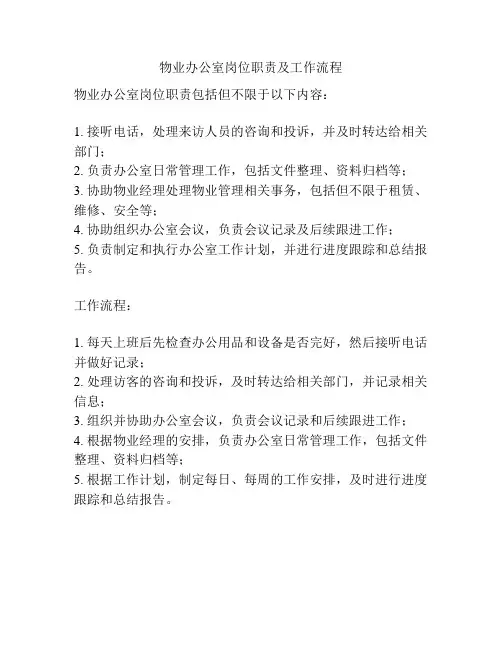 物业办公室岗位职责及工作流程

物业办公室岗位职责包括但不限于以下内容：

1. 接听电话，处理来访人员的咨询和投诉，并及时转达给相关部门；
2. 负责办公室日常管理工作，包括文件整理、资料归档等；
3. 协助物业经理处理物业管理相关事务，包括但不限于租赁、维修、安全等；
4. 协助组织办公室会议，负责会议记录及后续跟进工作；
5. 负责制定和执行办公室工作计划，并进行进度跟踪和总结报告。

工作流程：

1. 每天上班后先检查办公用品和设备是否完好，然后接听电话并做好记录；
2. 处理访客的咨询和投诉，及时转达给相关部门，并记录相关信息；
3. 组织并协助办公室会议，负责会议记录和后续跟进工作；
4. 根据物业经理的安排，负责办公室日常管理工作，包括文件整理、资料归档等；
5. 根据工作计划，制定每日、每周的工作安排，及时进行进度跟踪和总结报告。